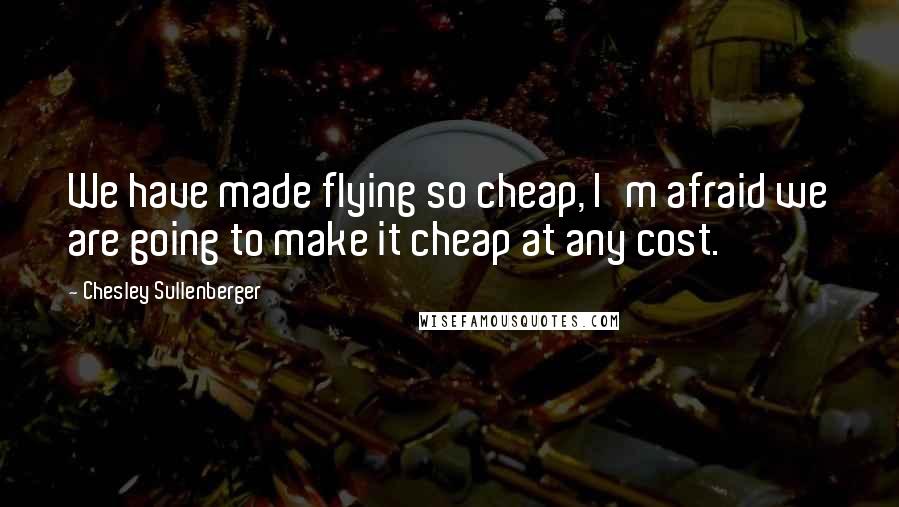 We have made flying so cheap, I m afraid we are going to make it cheap at any cost.

- Chesley Sullenberger

WISEFAMOUSQUOTES.COM